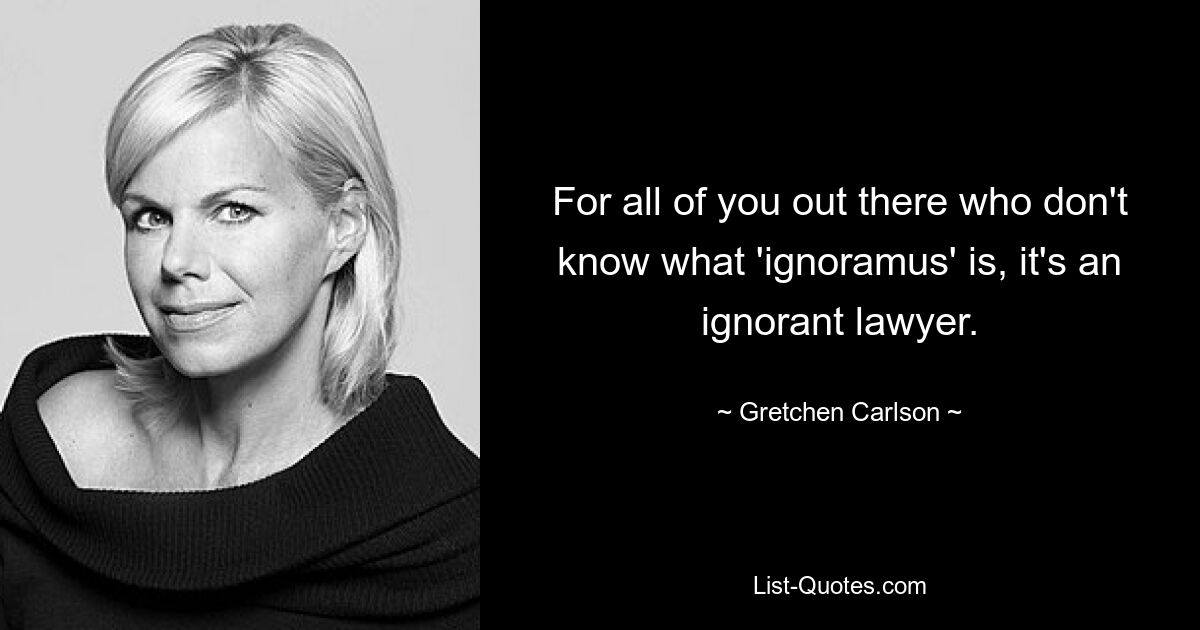 For all of you out there who don't know what 'ignoramus' is, it's an ignorant lawyer.

~ Gretchen Carlson ~

List-Quotes.com